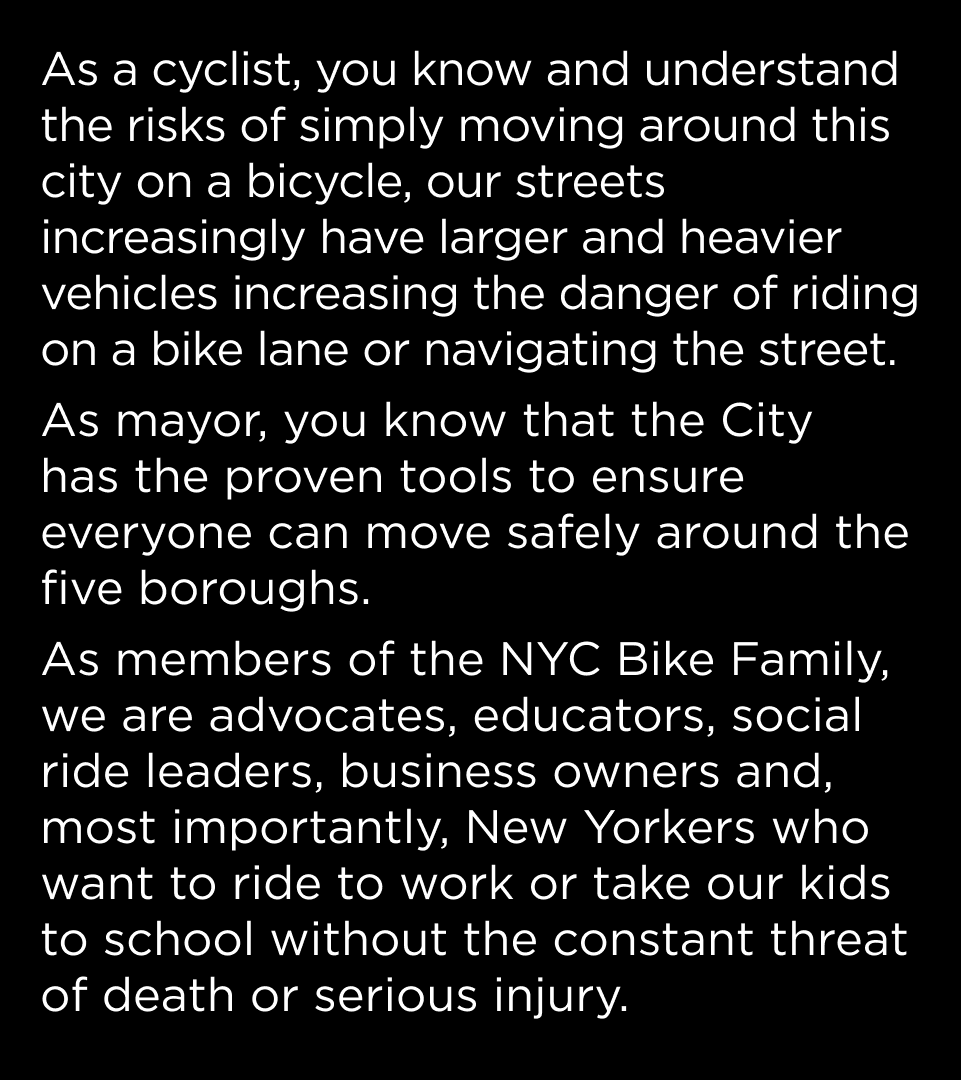 As a cyclist, you know and understand the risks of simply moving around this city on a bicycle, our streets increasingly have larger and heavier vehicles increasing the danger of riding on a bike lane or navigating the street.

As mayor, you know that the City has the proven tools to ensure everyone can move safely around the five boroughs.

As members of the NYC Bike Family, we are advocates, educators, social ride leaders, business owners and, most importantly, New Yorkers who want to ride to work or take our kids to school without the constant threat of death or serious injury.